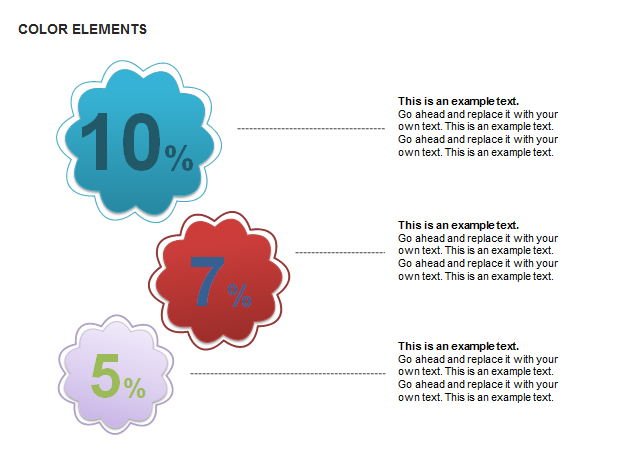 COLOR ELEMENTS

10%

This is an example text.
Go ahead and replace it with your own text. This is an example text. Go ahead and replace it with your own text. This is an example text.

7%

This is an example text.
Go ahead and replace it with your own text. This is an example text. Go ahead and replace it with your own text. This is an example text.

5%

This is an example text.
Go ahead and replace it with your own text. This is an example text. Go ahead and replace it with your own text. This is an example text.